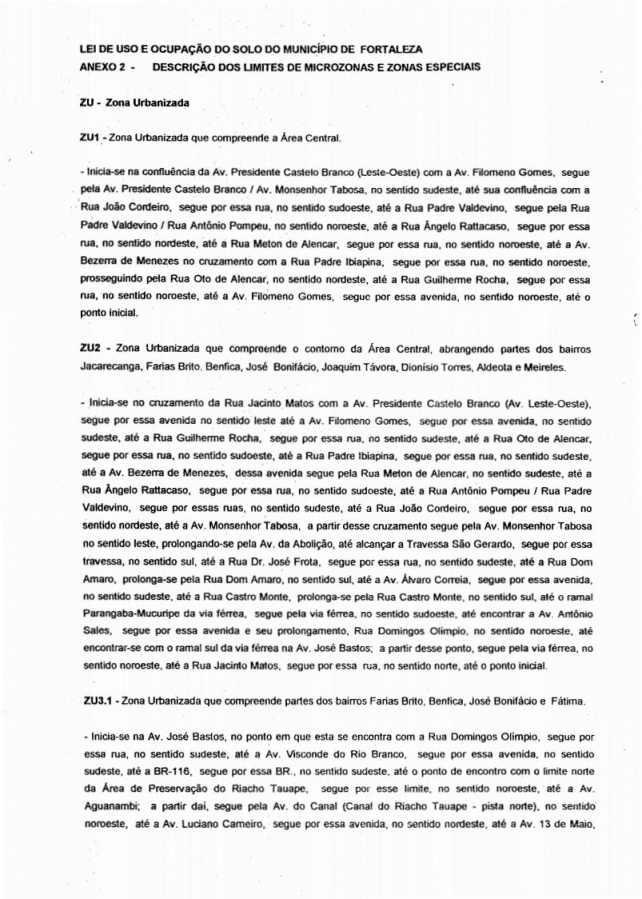 LEI DE USO E OCUPAÇÃO DO SOLO DO MUNICÍPIO DE FORTALEZA
ANEXO 2 - DESCRIÇÃO DOS LIMITES DE MICROZONAS E ZONAS ESPECIAIS

ZU - Zona Urbanizada

ZU1 - Zona Urbanizada que compreende a Área Central.

- Inicia-se na confluência da Av. Presidente Castelo Branco (Leste-Oeste) com a Av. Filomeno Gomes, segue pela Av. Presidente Castelo Branco / Av. Monsenhor Tabosa, no sentido sudeste, até sua confluência com a Rua João Cordeiro, segue por essa rua, no sentido sudoeste, até a Rua Padre Valdevino, segue pela Rua Padre Valdevino / Rua Antônio Pompeu, no sentido noroeste, até a Rua Ângelo Rattacaso, segue por essa rua, no sentido nordeste, até a Rua Meton de Alencar, segue por essa rua, no sentido noroeste, até a Av. Bezerra de Menezes no cruzamento com a Rua Padre Ibiapina, segue por essa rua, no sentido noroeste, prosseguindo pela Rua Oto de Alencar, no sentido nordeste, até a Rua Guilherme Rocha, segue por essa rua, no sentido noroeste, até a Av. Filomeno Gomes, segue por essa avenida, no sentido noroeste, até o ponto inicial.

ZU2 - Zona Urbanizada que compreende o contorno da Área Central, abrangendo partes dos bairros Jacarecanga, Farias Brito, Benfica, José Bonifácio, Joaquim Távora, Dionísio Torres, Aldeota e Meireles.

- Inicia-se no cruzamento da Rua Jacinto Matos com a Av. Presidente Castelo Branco (Av. Leste-Oeste), segue por essa avenida no sentido leste até a Av. Filomeno Gomes, segue por essa avenida, no sentido sudeste, até a Rua Guilherme Rocha, segue por essa rua, no sentido sudeste, até a Rua Oto de Alencar, segue por essa rua, no sentido sudoeste, até a Rua Padre Ibiapina, segue por essa rua, no sentido sudeste, até a Av. Bezerra de Menezes, dessa avenida segue pela Rua Meton de Alencar, no sentido sudeste, até a Rua Ângelo Rattacaso, segue por essa rua, no sentido sudoeste, até a Rua Antônio Pompeu / Rua Padre Valdevino, segue por essas ruas, no sentido sudeste, até a Rua João Cordeiro, segue por essa rua, no sentido nordeste, até a Av. Monsenhor Tabosa, a partir desse cruzamento segue pela Av. Monsenhor Tabosa no sentido leste, prolongando-se pela Av. da Abolição, até alcançar a Travessa São Gerardo, segue por essa travessa, no sentido sul, até a Rua Dr. José Frota, segue por essa rua, no sentido sudeste, até a Rua Dom Amaro, prolonga-se pela Rua Dom Amaro, no sentido sul, até a Av. Álvaro Correia, segue por essa avenida, no sentido sudeste, até a Rua Castro Monte, prolonga-se pela Rua Castro Monte, no sentido sul, até o ramal Parangaba-Mucuripe da via férrea, segue pela via férrea, no sentido sudoeste, até encontrar a Av. Antônio Sales, segue por essa avenida e seu prolongamento, Rua Domingos Olímpio, no sentido noroeste, até encontrar-se com o ramal sul da via férrea na Av. José Bastos; a partir desse ponto, segue pela via férrea, no sentido noroeste, até a Rua Jacinto Matos, segue por essa rua, no sentido norte, até o ponto inicial.

ZU3.1 - Zona Urbanizada que compreende partes dos bairros Farias Brito, Benfica, José Bonifácio e Fátima.

- Inicia-se na Av. José Bastos, no ponto em que esta se encontra com a Rua Domingos Olímpio, segue por essa rua, no sentido sudeste, até a Av. Visconde do Rio Branco, segue por essa avenida, no sentido sudeste, até a BR-116, segue por essa BR., no sentido sudeste, até o ponto de encontro com o limite norte da Área de Preservação do Riacho Tauape, segue por esse limite, no sentido noroeste, até a Av. Aguanambi; a partir daí, segue pela Av. do Canal (Canal do Riacho Tauape - pista norte), no sentido noroeste, até a Av. Luciano Carneiro, segue por essa avenida, no sentido nordeste, até a Av. 13 de Maio,